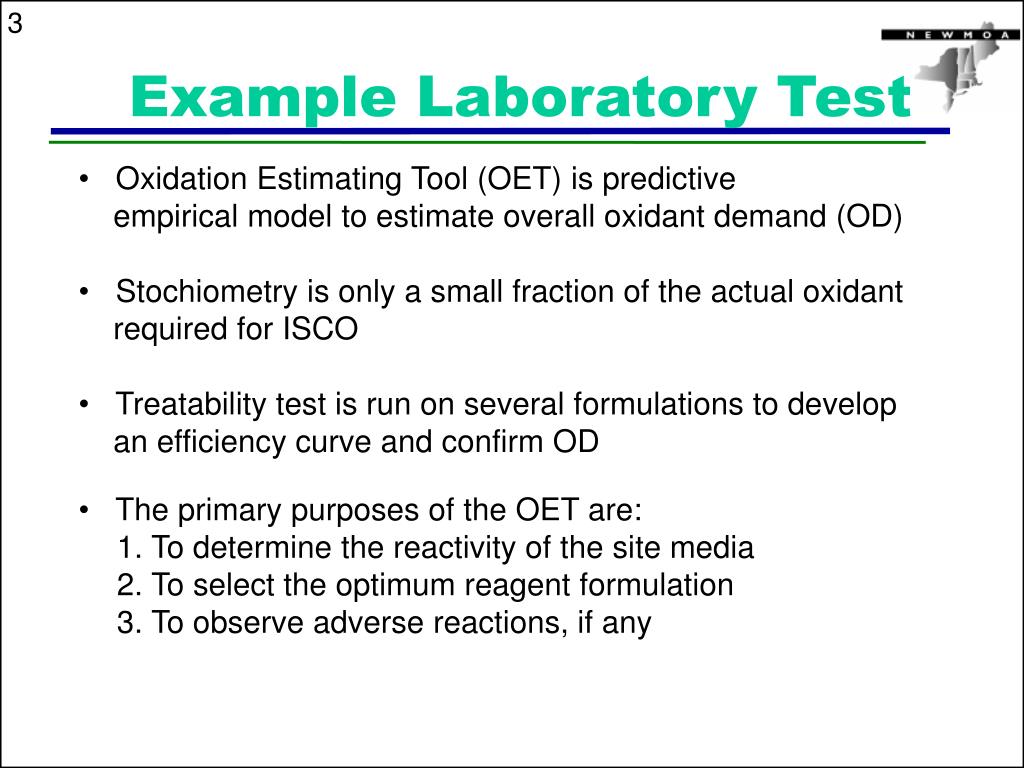 3

NEWMOA

Example Laboratory Test

• Oxidation Estimating Tool (OET) is predictive empirical model to estimate overall oxidant demand (OD)

• Stochiometry is only a small fraction of the actual oxidant required for ISCO

• Treatability test is run on several formulations to develop an efficiency curve and confirm OD

• The primary purposes of the OET are:
1. To determine the reactivity of the site media
2. To select the optimum reagent formulation
3. To observe adverse reactions, if any